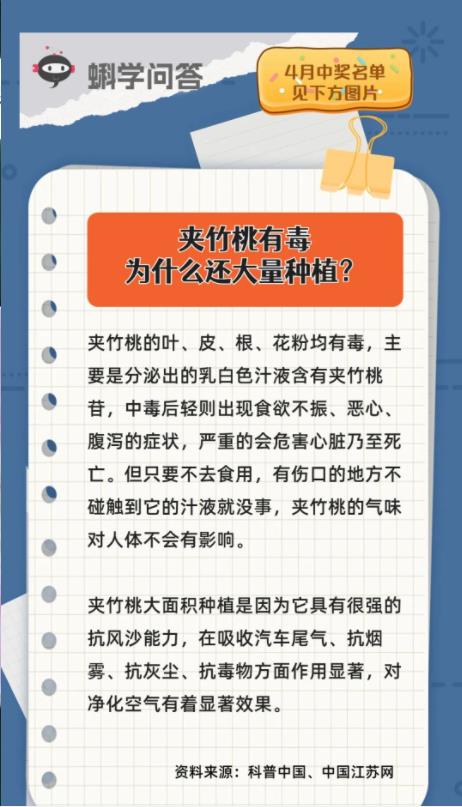 蝌学问答

4月中奖名单
见下方图片

夹竹桃有毒
为什么还大量种植？

夹竹桃的叶、皮、根、花粉均有毒，主要是分泌出的乳白色汁液含有夹竹桃苷，中毒后轻则出现食欲不振、恶心、腹泻的症状，严重的会危害心脏乃至死亡。但只要不去食用，有伤口的地方不碰触到它的汁液就没事，夹竹桃的气味对人体不会有影响。

夹竹桃大面积种植是因为它具有很强的抗风沙能力，在吸收汽车尾气、抗烟雾、抗灰尘、抗毒物方面作用显著，对净化空气有着显著效果。

资料来源：科普中国、中国江苏网